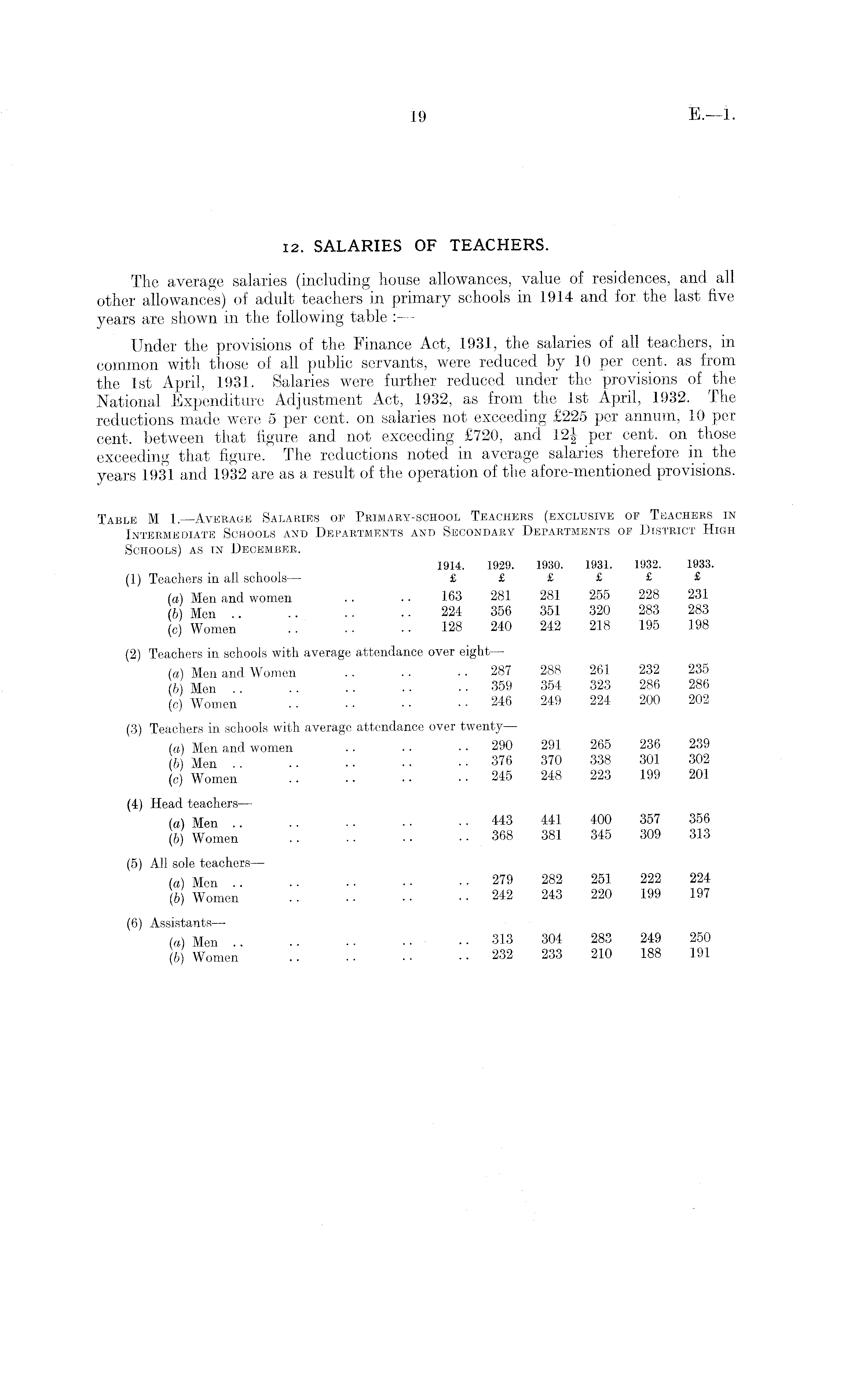 19

E.—1.

12. SALARIES OF TEACHERS.

The average salaries (including house allowances, value of residences, and all other allowances) of adult teachers in primary schools in 1914 and for the last five years are shown in the following table :—

Under the provisions of the Finance Act, 1931, the salaries of all teachers, in common with those of all public servants, were reduced by 10 per cent. as from the 1st April, 1931. Salaries were further reduced under the provisions of the National Expenditure Adjustment Act, 1932, as from the 1st April, 1932. The reductions made were 5 per cent. on salaries not exceeding £225 per annum, 10 per cent. between that figure and not exceeding £720, and $12\frac{1}{2}$ per cent. on those exceeding that figure. The reductions noted in average salaries therefore in the years 1931 and 1932 are as a result of the operation of the afore-mentioned provisions.

Table M 1.—Average Salaries of Primary-school Teachers (exclusive of Teachers in Intermediate Schools and Departments and Secondary Departments of District High Schools) as in December.

| | 1914. £ | 1929. £ | 1930. £ | 1931. £ | 1932. £ | 1933. £ |
|---|---|---|---|---|---|---|
| (1) Teachers in all schools— | | | | | | |
| (a) Men and women .. .. | 163 | 281 | 281 | 255 | 228 | 231 |
| (b) Men .. .. .. .. | 224 | 356 | 351 | 320 | 283 | 283 |
| (c) Women .. .. .. | 128 | 240 | 242 | 218 | 195 | 198 |
| (2) Teachers in schools with average attendance over eight— | | | | | | |
| (a) Men and Women .. .. .. | | 287 | 288 | 261 | 232 | 235 |
| (b) Men .. .. .. .. .. | | 359 | 354 | 323 | 286 | 286 |
| (c) Women .. .. .. .. | | 246 | 249 | 224 | 200 | 202 |
| (3) Teachers in schools with average attendance over twenty— | | | | | | |
| (a) Men and women .. .. .. | | 290 | 291 | 265 | 236 | 239 |
| (b) Men .. .. .. .. .. | | 376 | 370 | 338 | 301 | 302 |
| (c) Women .. .. .. .. | | 245 | 248 | 223 | 199 | 201 |
| (4) Head teachers— | | | | | | |
| (a) Men .. .. .. .. .. | | 443 | 441 | 400 | 357 | 356 |
| (b) Women .. .. .. .. | | 368 | 381 | 345 | 309 | 313 |
| (5) All sole teachers— | | | | | | |
| (a) Men .. .. .. .. .. | | 279 | 282 | 251 | 222 | 224 |
| (b) Women .. .. .. .. | | 242 | 243 | 220 | 199 | 197 |
| (6) Assistants— | | | | | | |
| (a) Men .. .. .. .. .. | | 313 | 304 | 283 | 249 | 250 |
| (b) Women .. .. .. .. | | 232 | 233 | 210 | 188 | 191 |